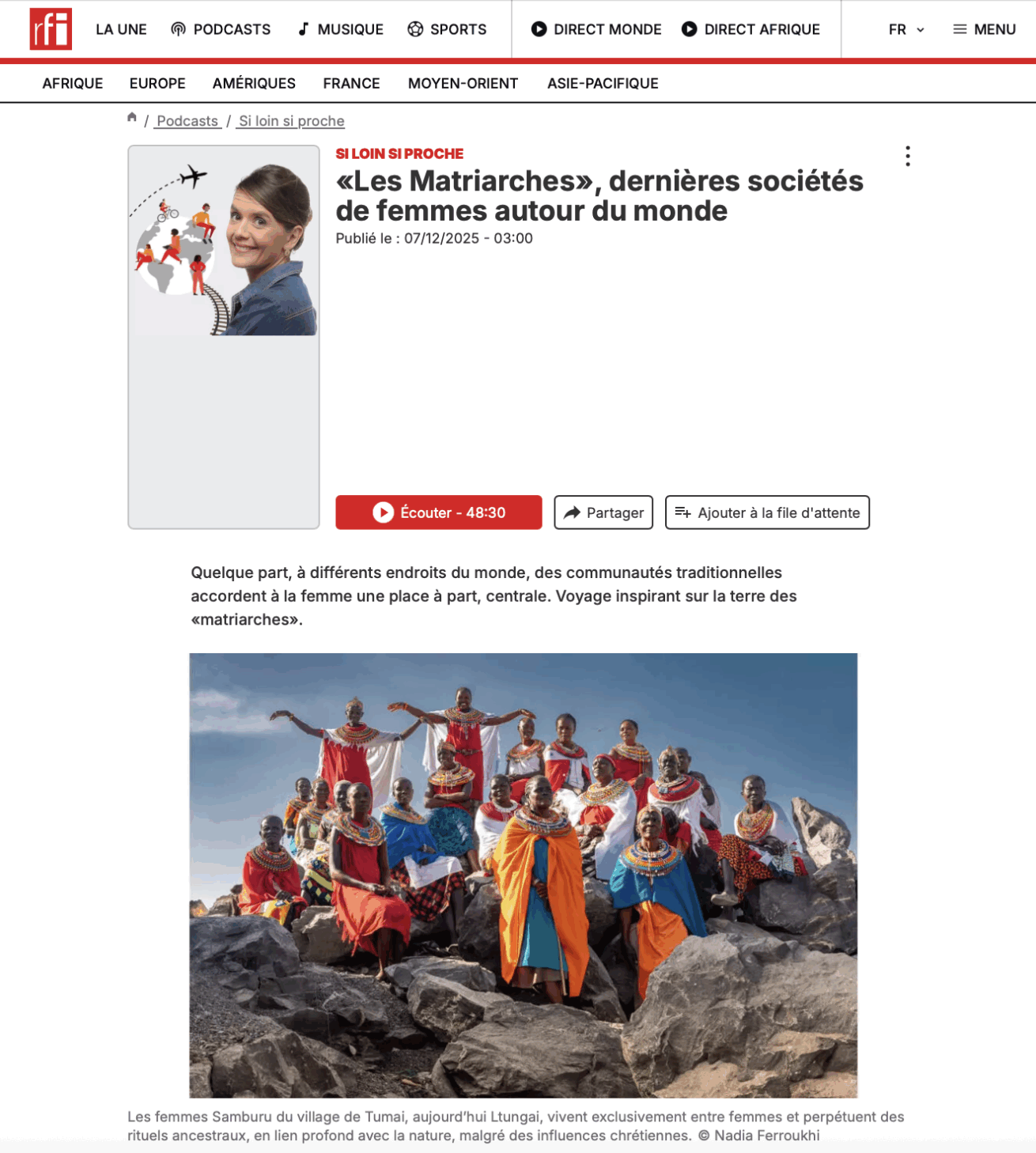 rfi LA UNE PODCASTS MUSIQUE SPORTS DIRECT MONDE DIRECT AFRIQUE FR MENU

AFRIQUE EUROPE AMÉRIQUES FRANCE MOYEN-ORIENT ASIE-PACIFIQUE

/ Podcasts / Si loin si proche

SI LOIN SI PROCHE

«Les Matriarches», dernières sociétés de femmes autour du monde

Publié le : 07/12/2025 - 03:00

Écouter - 48:30 Partager Ajouter à la file d'attente

Quelque part, à différents endroits du monde, des communautés traditionnelles accordent à la femme une place à part, centrale. Voyage inspirant sur la terre des «matriarches».

Les femmes Samburu du village de Tumai, aujourd'hui Ltungai, vivent exclusivement entre femmes et perpétuent des rituels ancestraux, en lien profond avec la nature, malgré des influences chrétiennes. © Nadia Ferroukhi